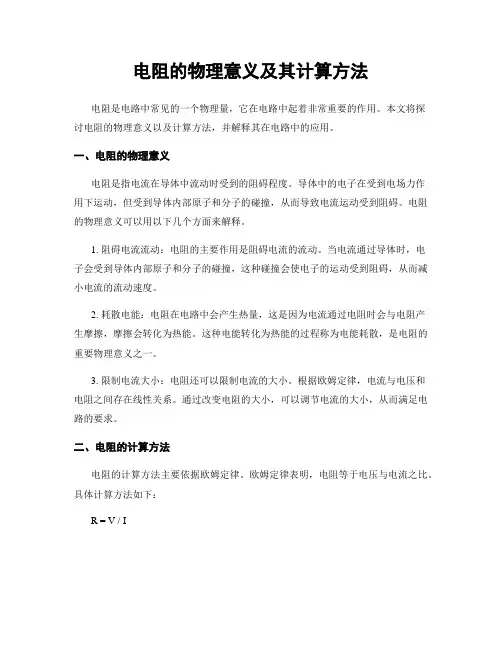 电阻的物理意义及其计算方法

电阻是电路中常见的一个物理量，它在电路中起着非常重要的作用。本文将探讨电阻的物理意义以及计算方法，并解释其在电路中的应用。

一、电阻的物理意义

电阻是指电流在导体中流动时受到的阻碍程度。导体中的电子在受到电场力作用下运动，但受到导体内部原子和分子的碰撞，从而导致电流运动受到阻碍。电阻的物理意义可以用以下几个方面来解释。

1. 阻碍电流流动：电阻的主要作用是阻碍电流的流动。当电流通过导体时，电子会受到导体内部原子和分子的碰撞，这种碰撞会使电子的运动受到阻碍，从而减小电流的流动速度。

2. 耗散电能：电阻在电路中会产生热量，这是因为电流通过电阻时会与电阻产生摩擦，摩擦会转化为热能。这种电能转化为热能的过程称为电能耗散，是电阻的重要物理意义之一。

3. 限制电流大小：电阻还可以限制电流的大小。根据欧姆定律，电流与电压和电阻之间存在线性关系。通过改变电阻的大小，可以调节电流的大小，从而满足电路的要求。

二、电阻的计算方法

电阻的计算方法主要依据欧姆定律。欧姆定律表明，电阻等于电压与电流之比。具体计算方法如下：

$R = V / I$